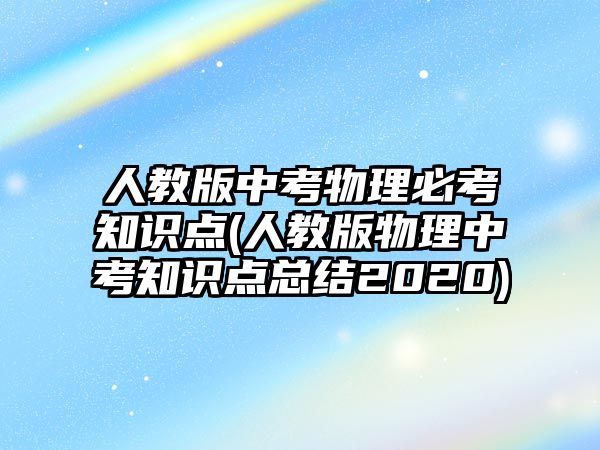 人教版中考物理必考知识点(人教版物理中考知识点总结2020)